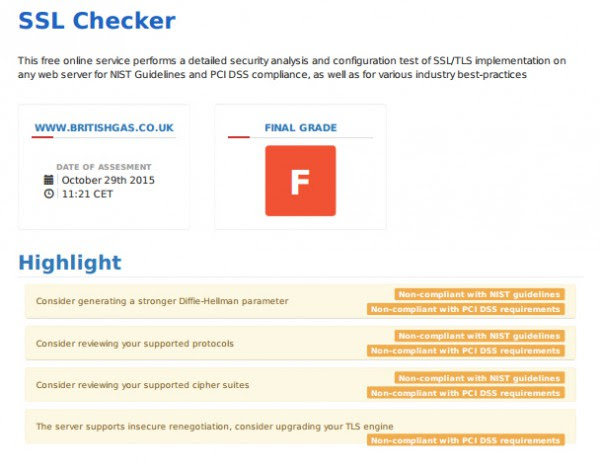 SSL Checker

This free online service performs a detailed security analysis and configuration test of SSL/TLS implementation on any web server for NIST Guidelines and PCI DSS compliance, as well as for various industry best-practices

WWW.BRITISHGAS.CO.UK

DATE OF ASSESMENT
October 29th 2015
11:21 CET

FINAL GRADE

F

Highlight

Consider generating a stronger Diffie-Hellman parameter
Non-compliant with NIST guidelines
Non-compliant with PCI DSS requirements

Consider reviewing your supported protocols
Non-compliant with NIST guidelines
Non-compliant with PCI DSS requirements

Consider reviewing your supported cipher suites
Non-compliant with NIST guidelines
Non-compliant with PCI DSS requirements

The server supports insecure renegotiation, consider upgrading your TLS engine
Non-compliant with PCI DSS requirements